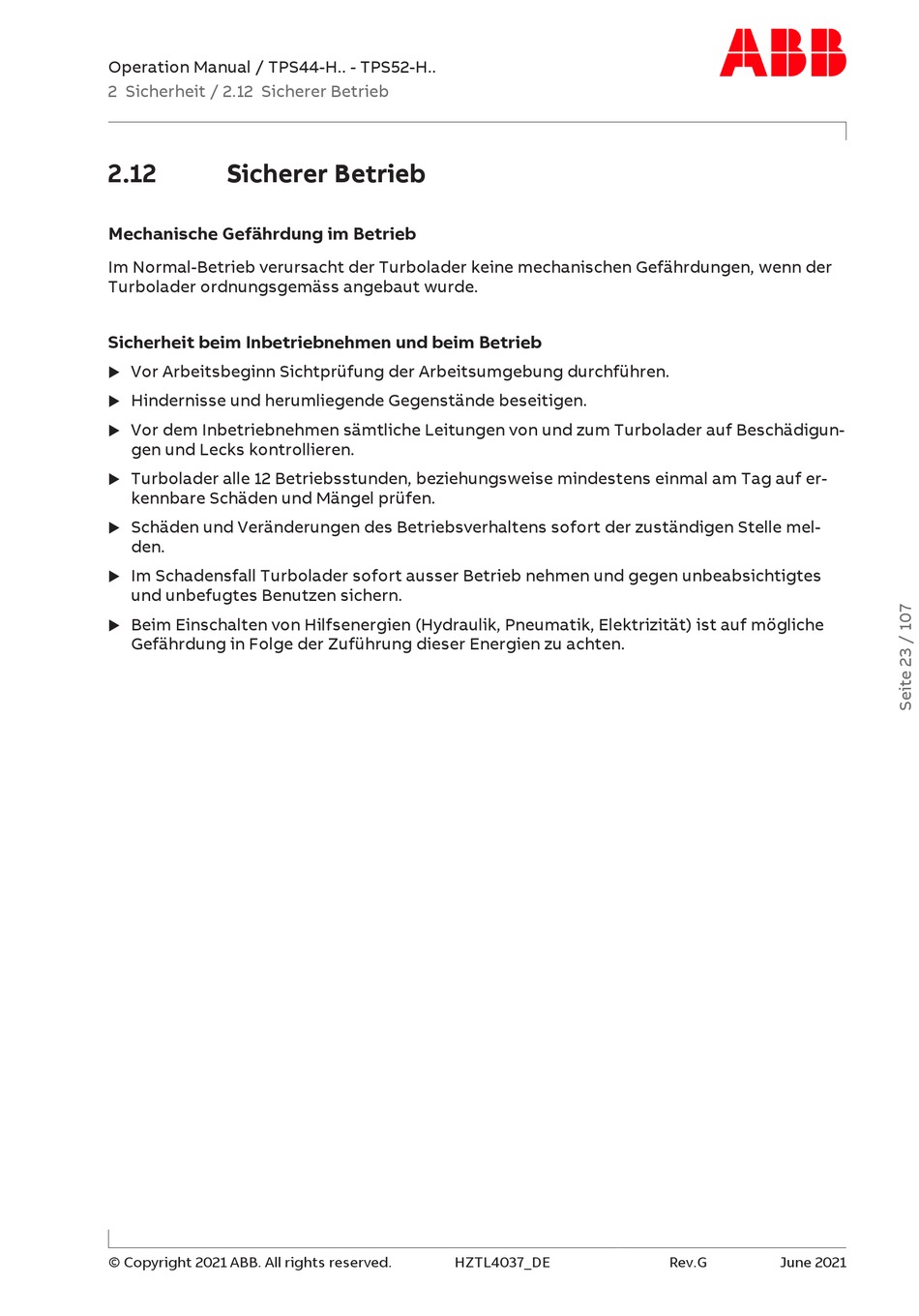 Operation Manual / TPS44-H.. - TPS52-H..
2 Sicherheit / 2.12 Sicherer Betrieb

ABB

2.12 Sicherer Betrieb

Mechanische Gefährdung im Betrieb

Im Normal-Betrieb verursacht der Turbolader keine mechanischen Gefährdungen, wenn der Turbolader ordnungsgemäss angebaut wurde.

Sicherheit beim Inbetriebnehmen und beim Betrieb

▶ Vor Arbeitsbeginn Sichtprüfung der Arbeitsumgebung durchführen.

▶ Hindernisse und herumliegende Gegenstände beseitigen.

▶ Vor dem Inbetriebnehmen sämtliche Leitungen von und zum Turbolader auf Beschädigungen und Lecks kontrollieren.

▶ Turbolader alle 12 Betriebsstunden, beziehungsweise mindestens einmal am Tag auf erkennbare Schäden und Mängel prüfen.

▶ Schäden und Veränderungen des Betriebsverhaltens sofort der zuständigen Stelle melden.

▶ Im Schadensfall Turbolader sofort ausser Betrieb nehmen und gegen unbeabsichtigtes und unbefugtes Benutzen sichern.

▶ Beim Einschalten von Hilfsenergien (Hydraulik, Pneumatik, Elektrizität) ist auf mögliche Gefährdung in Folge der Zuführung dieser Energien zu achten.

Seite 23 / 107

© Copyright 2021 ABB. All rights reserved. HZTL4037_DE Rev.G June 2021